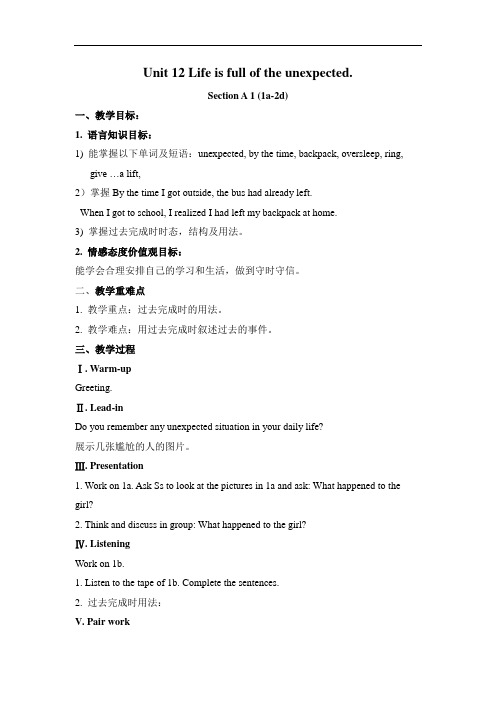 Unit 12 Life is full of the unexpected.

Section A 1 (1a-2d)

一、教学目标：

1. 语言知识目标：

1) 能掌握以下单词及短语：unexpected, by the time, backpack, oversleep, ring, give …a lift,

2）掌握 By the time I got outside, the bus had already left.

When I got to school, I realized I had left my backpack at home.

3) 掌握过去完成时时态，结构及用法。

2. 情感态度价值观目标：

能学会合理安排自己的学习和生活，做到守时守信。

二、教学重难点

1. 教学重点：过去完成时的用法。

2. 教学难点：用过去完成时叙述过去的事件。

三、教学过程

Ⅰ. Warm-up

Greeting.

Ⅱ. Lead-in

Do you remember any unexpected situation in your daily life?

展示几张尴尬的人的图片。

Ⅲ. Presentation

1. Work on 1a. Ask Ss to look at the pictures in 1a and ask: What happened to the girl?

2. Think and discuss in group: What happened to the girl?

Ⅳ. Listening

Work on 1b.

1. Listen to the tape of 1b. Complete the sentences.

2. 过去完成时用法：

V. Pair work